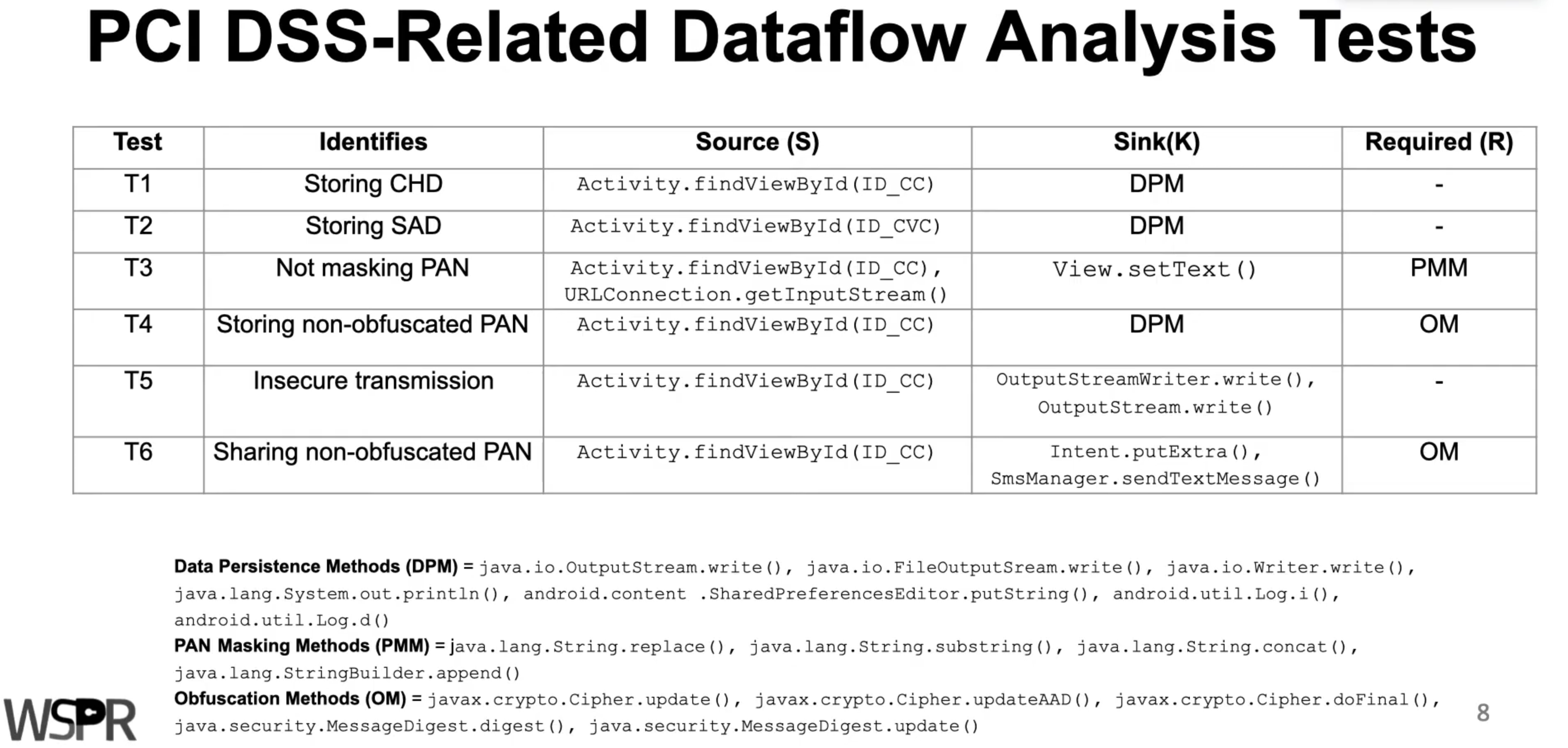 PCI DSS-Related Dataflow Analysis Tests

| Test | Identifies | Source (S) | Sink(K) | Required (R) |
|---|---|---|---|---|
| T1 | Storing CHD | Activity.findViewById(ID_CC) | DPM | - |
| T2 | Storing SAD | Activity.findViewById(ID_CVC) | DPM | - |
| T3 | Not masking PAN | Activity.findViewById(ID_CC), URLConnection.getInputStream() | View.setText() | PMM |
| T4 | Storing non-obfuscated PAN | Activity.findViewById(ID_CC) | DPM | OM |
| T5 | Insecure transmission | Activity.findViewById(ID_CC) | OutputStreamWriter.write(), OutputStream.write() | - |
| T6 | Sharing non-obfuscated PAN | Activity.findViewById(ID_CC) | Intent.putExtra(), SmsManager.sendTextMessage() | OM |

Data Persistence Methods (DPM) = java.io.OutputStream.write(), java.io.FileOutputSream.write(), java.io.Writer.write(), java.lang.System.out.println(), android.content .SharedPreferencesEditor.putString(), android.util.Log.i(), android.util.Log.d()
PAN Masking Methods (PMM) = java.lang.String.replace(), java.lang.String.substring(), java.lang.String.concat(), java.lang.StringBuilder.append()
Obfuscation Methods (OM) = javax.crypto.Cipher.update(), javax.crypto.Cipher.updateAAD(), javax.crypto.Cipher.doFinal(), java.security.MessageDigest.digest(), java.security.MessageDigest.update()

WSPR

8